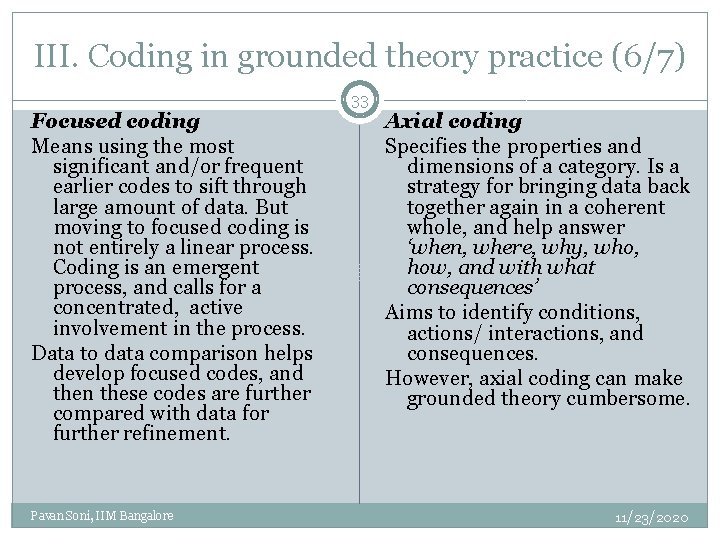 III. Coding in grounded theory practice (6/7)

33

Focused coding

Means using the most significant and/or frequent earlier codes to sift through large amount of data. But moving to focused coding is not entirely a linear process. Coding is an emergent process, and calls for a concentrated, active involvement in the process.

Data to data comparison helps develop focused codes, and then these codes are further compared with data for further refinement.

Axial coding

Specifies the properties and dimensions of a category. Is a strategy for bringing data back together again in a coherent whole, and help answer 'when, where, why, who, how, and with what consequences'

Aims to identify conditions, actions/ interactions, and consequences.

However, axial coding can make grounded theory cumbersome.

Pavan Soni, IIM Bangalore

11/23/2020